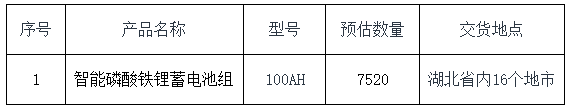 | 序号 | 产品名称 | 型号 | 预估数量 | 交货地点 |
|---|---|---|---|---|
| 1 | 智能磷酸铁锂蓄电池组 | 100AH | 7520 | 湖北省内16个地市 |